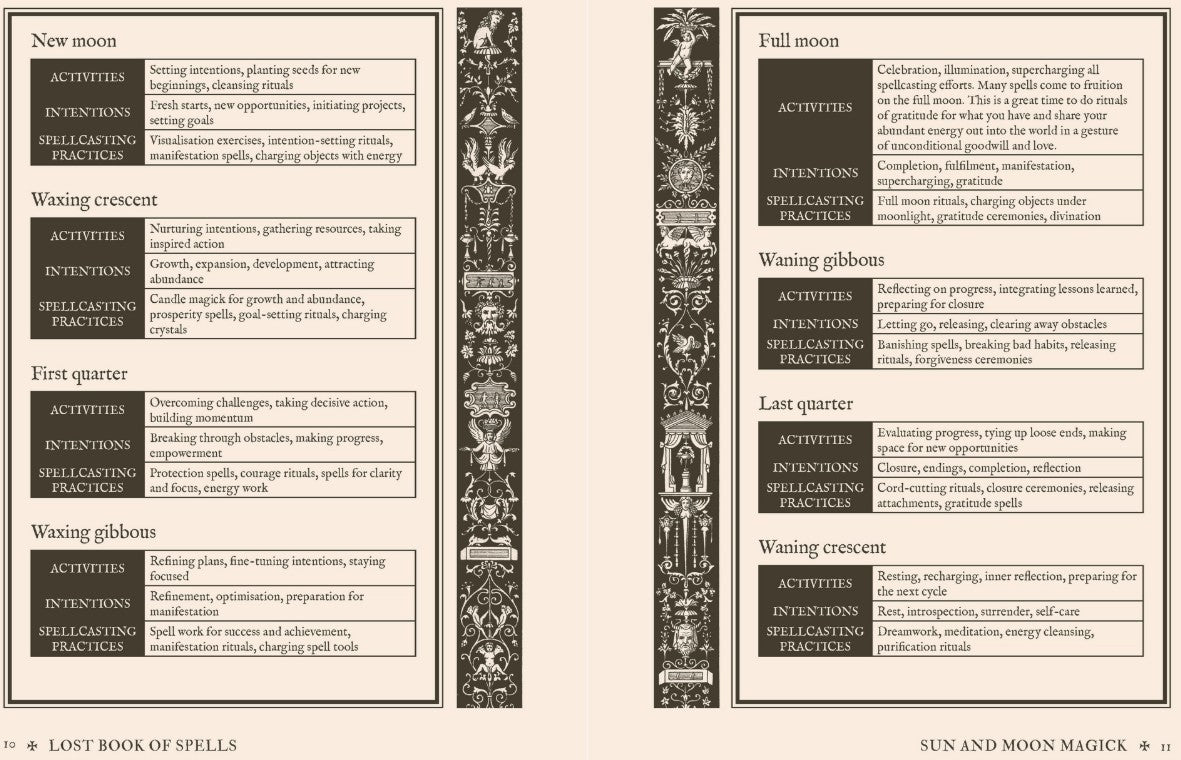 New moon

| ACTIVITIES | Setting intentions, planting seeds for new beginnings, cleansing rituals |
|---|---|
| INTENTIONS | Fresh starts, new opportunities, initiating projects, setting goals |
| SPELLCASTING PRACTICES | Visualisation exercises, intention-setting rituals, manifestation spells, charging objects with energy |

Waxing crescent

| ACTIVITIES | Nurturing intentions, gathering resources, taking inspired action |
|---|---|
| INTENTIONS | Growth, expansion, development, attracting abundance |
| SPELLCASTING PRACTICES | Candle magick for growth and abundance, prosperity spells, goal-setting rituals, charging crystals |

First quarter

| ACTIVITIES | Overcoming challenges, taking decisive action, building momentum |
|---|---|
| INTENTIONS | Breaking through obstacles, making progress, empowerment |
| SPELLCASTING PRACTICES | Protection spells, courage rituals, spells for clarity and focus, energy work |

Waxing gibbous

| ACTIVITIES | Refining plans, fine-tuning intentions, staying focused |
|---|---|
| INTENTIONS | Refinement, optimisation, preparation for manifestation |
| SPELLCASTING PRACTICES | Spell work for success and achievement, manifestation rituals, charging spell tools |

10 ✠ LOST BOOK OF SPELLS

Full moon

| ACTIVITIES | Celebration, illumination, supercharging all spellcasting efforts. Many spells come to fruition on the full moon. This is a great time to do rituals of gratitude for what you have and share your abundant energy out into the world in a gesture of unconditional goodwill and love. |
|---|---|
| INTENTIONS | Completion, fulfilment, manifestation, supercharging, gratitude |
| SPELLCASTING PRACTICES | Full moon rituals, charging objects under moonlight, gratitude ceremonies, divination |

Waning gibbous

| ACTIVITIES | Reflecting on progress, integrating lessons learned, preparing for closure |
|---|---|
| INTENTIONS | Letting go, releasing, clearing away obstacles |
| SPELLCASTING PRACTICES | Banishing spells, breaking bad habits, releasing rituals, forgiveness ceremonies |

Last quarter

| ACTIVITIES | Evaluating progress, tying up loose ends, making space for new opportunities |
|---|---|
| INTENTIONS | Closure, endings, completion, reflection |
| SPELLCASTING PRACTICES | Cord-cutting rituals, closure ceremonies, releasing attachments, gratitude spells |

Waning crescent

| ACTIVITIES | Resting, recharging, inner reflection, preparing for the next cycle |
|---|---|
| INTENTIONS | Rest, introspection, surrender, self-care |
| SPELLCASTING PRACTICES | Dreamwork, meditation, energy cleansing, purification rituals |

SUN AND MOON MAGICK ✠ 11